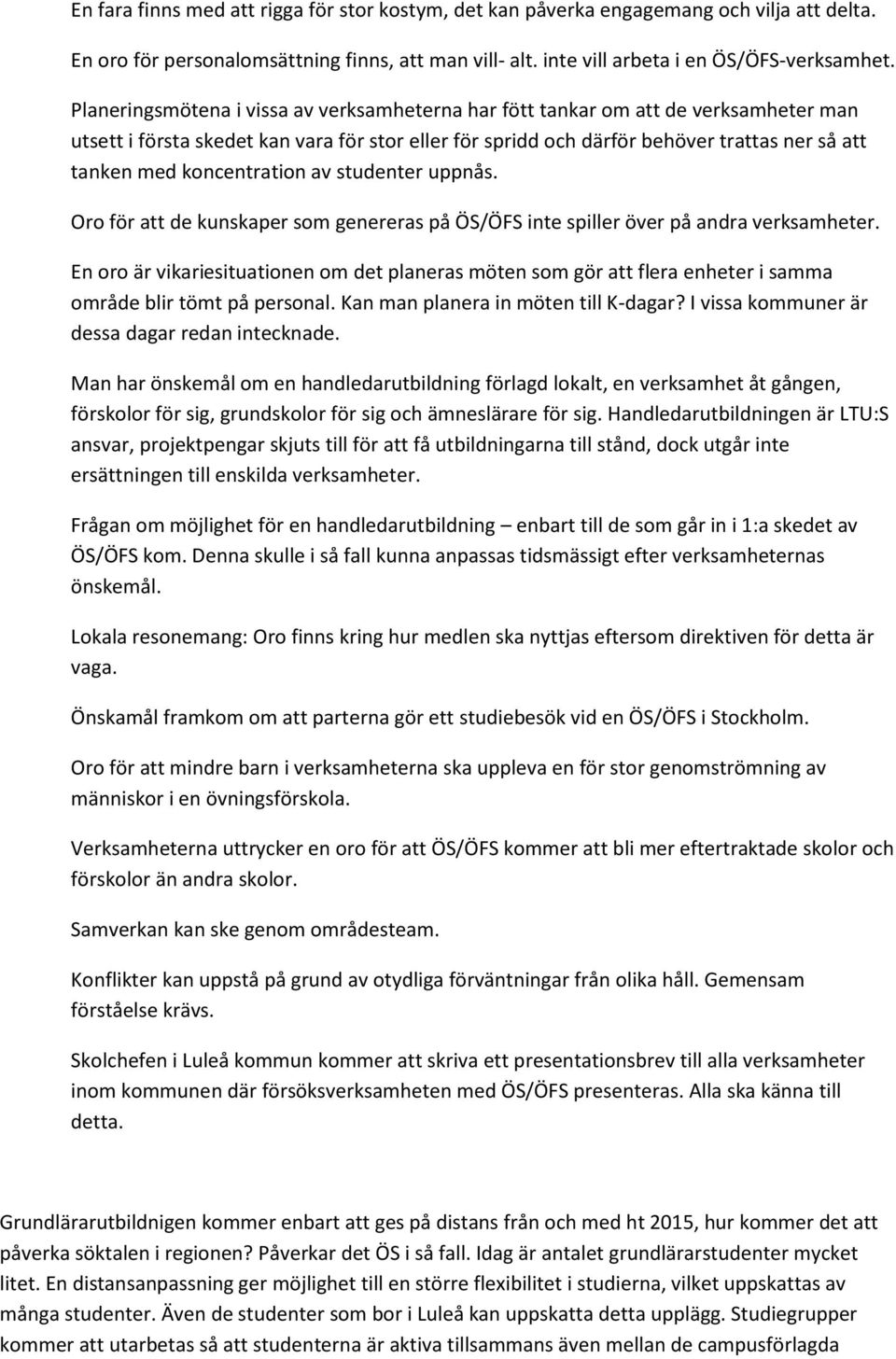 En fara finns med att rigga för stor kostym, det kan påverka engagemang och vilja att delta.

En oro för personalomsättning finns, att man vill- alt. inte vill arbeta i en ÖS/ÖFS-verksamhet.

Planeringsmötena i vissa av verksamheterna har fött tankar om att de verksamheter man utsett i första skedet kan vara för stor eller för spridd och därför behöver trattas ner så att tanken med koncentration av studenter uppnås.

Oro för att de kunskaper som genereras på ÖS/ÖFS inte spiller över på andra verksamheter.

En oro är vikariesituationen om det planeras möten som gör att flera enheter i samma område blir tömt på personal. Kan man planera in möten till K-dagar? I vissa kommuner är dessa dagar redan intecknade.

Man har önskemål om en handledarutbildning förlagd lokalt, en verksamhet åt gången, förskolor för sig, grundskolor för sig och ämneslärare för sig. Handledarutbildningen är LTU:S ansvar, projektpengar skjuts till för att få utbildningarna till stånd, dock utgår inte ersättningen till enskilda verksamheter.

Frågan om möjlighet för en handledarutbildning – enbart till de som går in i 1:a skedet av ÖS/ÖFS kom. Denna skulle i så fall kunna anpassas tidsmässigt efter verksamheternas önskemål.

Lokala resonemang: Oro finns kring hur medlen ska nyttjas eftersom direktiven för detta är vaga.

Önskamål framkom om att parterna gör ett studiebesök vid en ÖS/ÖFS i Stockholm.

Oro för att mindre barn i verksamheterna ska uppleva en för stor genomströmning av människor i en övningsförskola.

Verksamheterna uttrycker en oro för att ÖS/ÖFS kommer att bli mer eftertraktade skolor och förskolor än andra skolor.

Samverkan kan ske genom områdesteam.

Konflikter kan uppstå på grund av otydliga förväntningar från olika håll. Gemensam förståelse krävs.

Skolchefen i Luleå kommun kommer att skriva ett presentationsbrev till alla verksamheter inom kommunen där försöksverksamheten med ÖS/ÖFS presenteras. Alla ska känna till detta.

Grundlärarutbildnigen kommer enbart att ges på distans från och med ht 2015, hur kommer det att påverka söktalen i regionen? Påverkar det ÖS i så fall. Idag är antalet grundlärarstudenter mycket litet. En distansanpassning ger möjlighet till en större flexibilitet i studierna, vilket uppskattas av många studenter. Även de studenter som bor i Luleå kan uppskatta detta upplägg. Studiegrupper kommer att utarbetas så att studenterna är aktiva tillsammans även mellan de campusförlagda